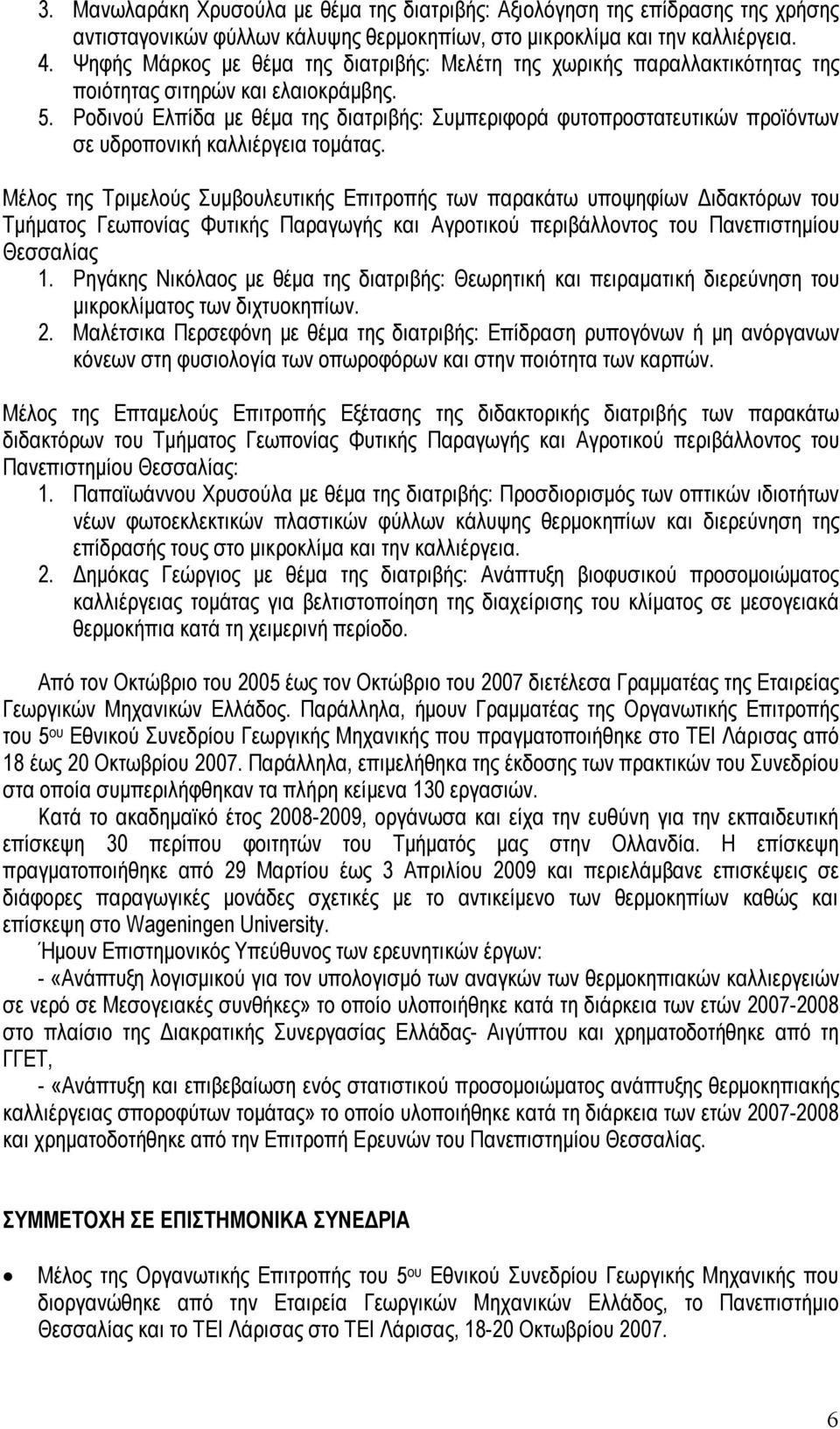 3. Μανωλαράκη Χρυσούλα με θέμα της διατριβής: Αξιολόγηση της επίδρασης της χρήσης αντισταγονικών φύλλων κάλυψης θερμοκηπίων, στο μικροκλίμα και την καλλιέργεια.
4. Ψηφής Μάρκος με θέμα της διατριβής: Μελέτη της χωρικής παραλλακτικότητας της ποιότητας σιτηρών και ελαιοκράμβης.
5. Ροδινού Ελπίδα με θέμα της διατριβής: Συμπεριφορά φυτοπροστατευτικών προϊόντων σε υδροπονική καλλιέργεια τομάτας.

Μέλος της Τριμελούς Συμβουλευτικής Επιτροπής των παρακάτω υποψηφίων Διδακτόρων του Τμήματος Γεωπονίας Φυτικής Παραγωγής και Αγροτικού περιβάλλοντος του Πανεπιστημίου Θεσσαλίας
1. Ρηγάκης Νικόλαος με θέμα της διατριβής: Θεωρητική και πειραματική διερεύνηση του μικροκλίματος των διχτυοκηπίων.
2. Μαλέτσικα Περσεφόνη με θέμα της διατριβής: Επίδραση ρυπογόνων ή μη ανόργανων κόνεων στη φυσιολογία των οπωροφόρων και στην ποιότητα των καρπών.

Μέλος της Επταμελούς Επιτροπής Εξέτασης της διδακτορικής διατριβής των παρακάτω διδακτόρων του Τμήματος Γεωπονίας Φυτικής Παραγωγής και Αγροτικού περιβάλλοντος του Πανεπιστημίου Θεσσαλίας:
1. Παπαϊωάννου Χρυσούλα με θέμα της διατριβής: Προσδιορισμός των οπτικών ιδιοτήτων νέων φωτοεκλεκτικών πλαστικών φύλλων κάλυψης θερμοκηπίων και διερεύνηση της επίδρασής τους στο μικροκλίμα και την καλλιέργεια.
2. Δημόκας Γεώργιος με θέμα της διατριβής: Ανάπτυξη βιοφυσικού προσομοιώματος καλλιέργειας τομάτας για βελτιστοποίηση της διαχείρισης του κλίματος σε μεσογειακά θερμοκήπια κατά τη χειμερινή περίοδο.

Από τον Οκτώβριο του 2005 έως τον Οκτώβριο του 2007 διετέλεσα Γραμματέας της Εταιρείας Γεωργικών Μηχανικών Ελλάδος. Παράλληλα, ήμουν Γραμματέας της Οργανωτικής Επιτροπής του 5ου Εθνικού Συνεδρίου Γεωργικής Μηχανικής που πραγματοποιήθηκε στο ΤΕΙ Λάρισας από 18 έως 20 Οκτωβρίου 2007. Παράλληλα, επιμελήθηκα της έκδοσης των πρακτικών του Συνεδρίου στα οποία συμπεριλήφθηκαν τα πλήρη κείμενα 130 εργασιών.
Κατά το ακαδημαϊκό έτος 2008-2009, οργάνωσα και είχα την ευθύνη για την εκπαιδευτική επίσκεψη 30 περίπου φοιτητών του Τμήματός μας στην Ολλανδία. Η επίσκεψη πραγματοποιήθηκε από 29 Μαρτίου έως 3 Απριλίου 2009 και περιελάμβανε επισκέψεις σε διάφορες παραγωγικές μονάδες σχετικές με το αντικείμενο των θερμοκηπίων καθώς και επίσκεψη στο Wageningen University.
Ήμουν Επιστημονικός Υπεύθυνος των ερευνητικών έργων:
- «Ανάπτυξη λογισμικού για τον υπολογισμό των αναγκών των θερμοκηπιακών καλλιεργειών σε νερό σε Μεσογειακές συνθήκες» το οποίο υλοποιήθηκε κατά τη διάρκεια των ετών 2007-2008 στο πλαίσιο της Διακρατικής Συνεργασίας Ελλάδας- Αιγύπτου και χρηματοδοτήθηκε από τη ΓΓΕΤ,
- «Ανάπτυξη και επιβεβαίωση ενός στατιστικού προσομοιώματος ανάπτυξης θερμοκηπιακής καλλιέργειας σποροφύτων τομάτας» το οποίο υλοποιήθηκε κατά τη διάρκεια των ετών 2007-2008 και χρηματοδοτήθηκε από την Επιτροπή Ερευνών του Πανεπιστημίου Θεσσαλίας.

ΣΥΜΜΕΤΟΧΗ ΣΕ ΕΠΙΣΤΗΜΟΝΙΚΑ ΣΥΝΕΔΡΙΑ

• Μέλος της Οργανωτικής Επιτροπής του 5ου Εθνικού Συνεδρίου Γεωργικής Μηχανικής που διοργανώθηκε από την Εταιρεία Γεωργικών Μηχανικών Ελλάδος, το Πανεπιστήμιο Θεσσαλίας και το ΤΕΙ Λάρισας στο ΤΕΙ Λάρισας, 18-20 Οκτωβρίου 2007.

6